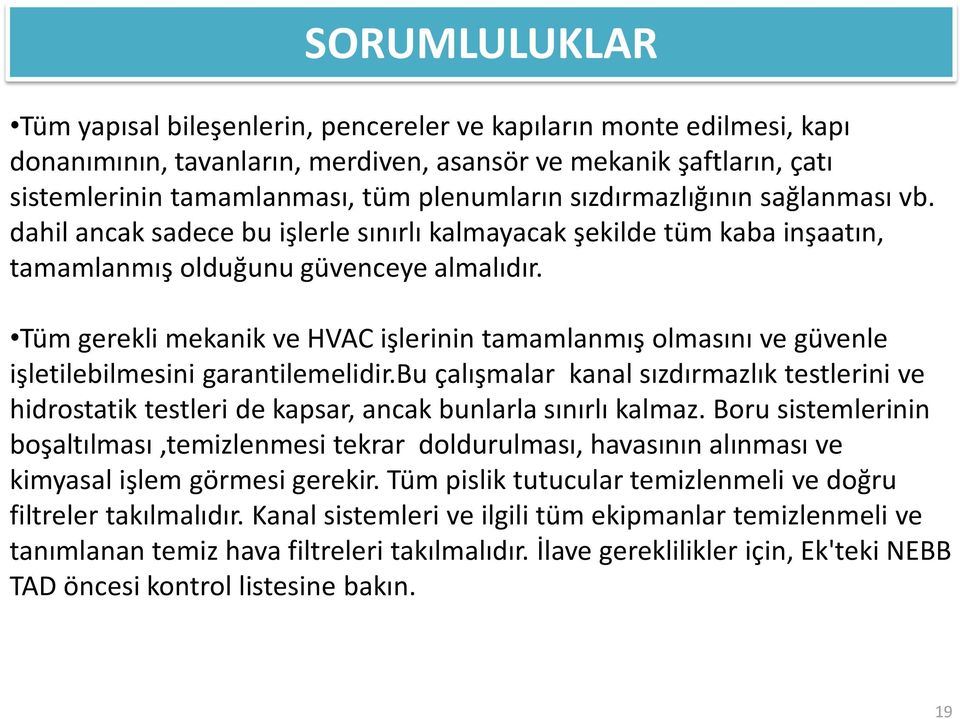 SORUMLULUKLAR

•Tüm yapısal bileşenlerin, pencereler ve kapıların monte edilmesi, kapı donanımının, tavanların, merdiven, asansör ve mekanik şaftların, çatı sistemlerinin tamamlanması, tüm plenumların sızdırmazlığının sağlanması vb. dahil ancak sadece bu işlerle sınırlı kalmayacak şekilde tüm kaba inşaatın, tamamlanmış olduğunu güvenceye almalıdır.

•Tüm gerekli mekanik ve HVAC işlerinin tamamlanmış olmasını ve güvenle işletilebilmesini garantilemelidir.Bu çalışmalar  kanal sızdırmazlık testlerini ve hidrostatik testleri de kapsar, ancak bunlarla sınırlı kalmaz. Boru sistemlerinin boşaltılması ,temizlenmesi tekrar  doldurulması, havasının alınması ve kimyasal işlem görmesi gerekir. Tüm pislik tutucular temizlenmeli ve doğru filtreler takılmalıdır. Kanal sistemleri ve ilgili tüm ekipmanlar temizlenmeli ve tanımlanan temiz hava filtreleri takılmalıdır. İlave gereklilikler için, Ek'teki NEBB TAD öncesi kontrol listesine bakın.

19